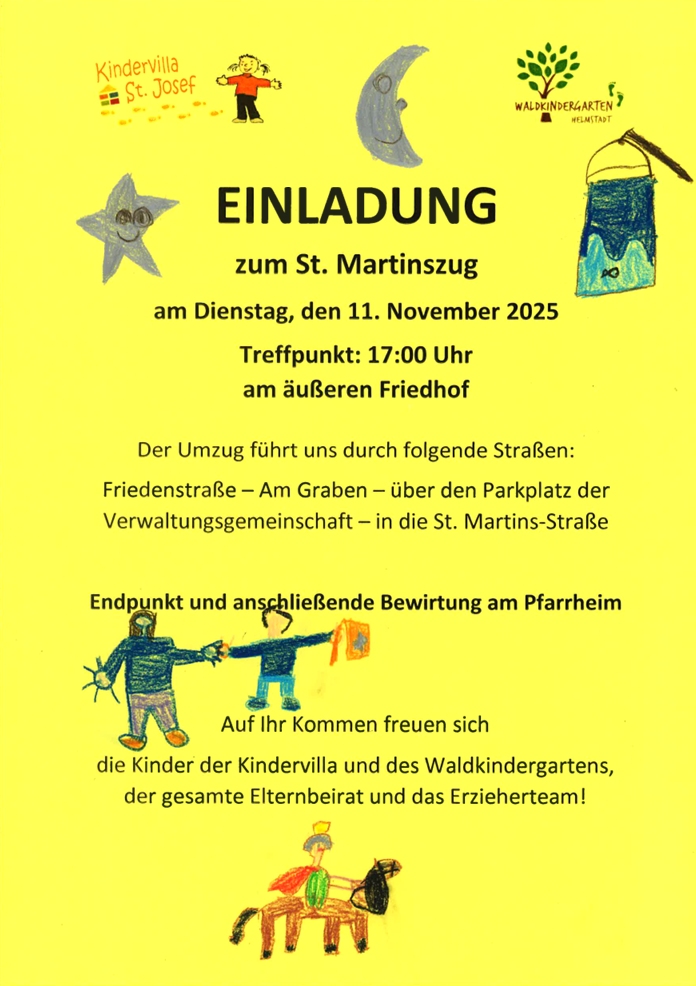 Kindervilla St. Josef

WALDKINDERGARTEN HELMSTADT

EINLADUNG

zum St. Martinszug

am Dienstag, den 11. November 2025

Treffpunkt: 17:00 Uhr
am äußeren Friedhof

Der Umzug führt uns durch folgende Straßen:

Friedenstraße – Am Graben – über den Parkplatz der Verwaltungsgemeinschaft – in die St. Martins-Straße

Endpunkt und anschließende Bewirtung am Pfarrheim

Auf Ihr Kommen freuen sich
die Kinder der Kindervilla und des Waldkindergartens,
der gesamte Elternbeirat und das Erzieherteam!